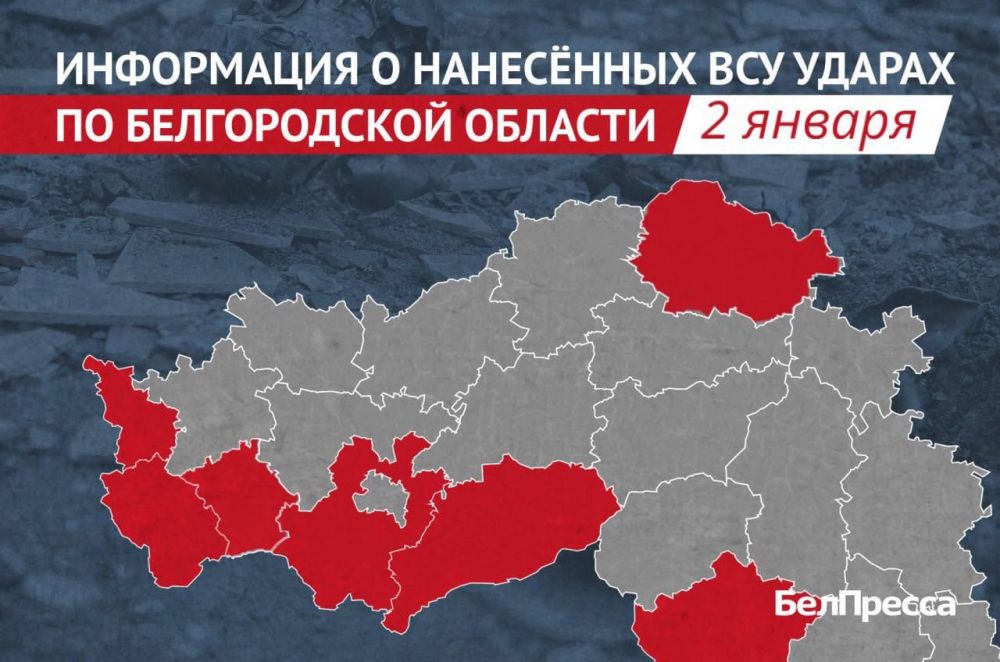 ИНФОРМАЦИЯ О НАНЕСЁННЫХ ВСУ УДАРАХ
ПО БЕЛГОРОДСКОЙ ОБЛАСТИ 2 января

БелПресса